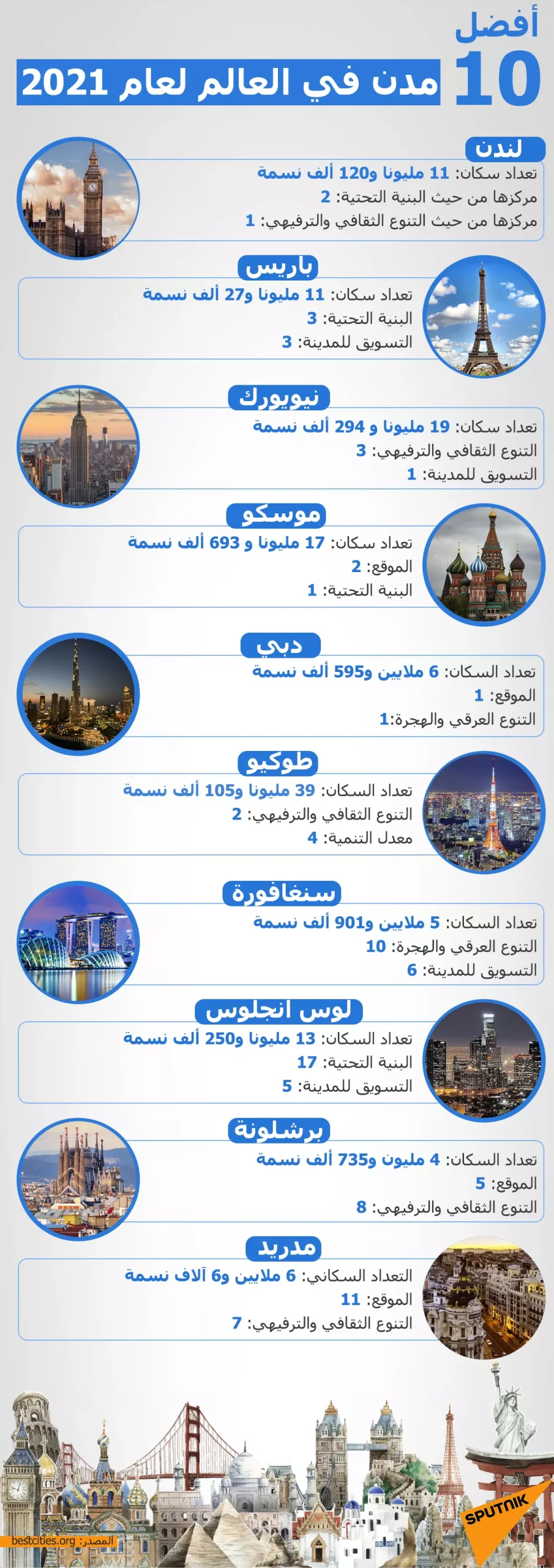 أفضل 10 مدن في العالم لعام 2021

لندن
تعداد سكان: 11 مليونا و120 ألف نسمة
مركزها من حيث البنية التحتية: 2
مركزها من حيث التنوع الثقافي والترفيهي: 1

باريس
تعداد سكان: 11 مليونا و27 ألف نسمة
البنية التحتية: 3
التسويق للمدينة: 3

نيويورك
تعداد سكان: 19 مليونا و 294 ألف نسمة
التنوع الثقافي والترفيهي: 3
التسويق للمدينة: 1

موسكو
تعداد سكان: 17 مليونا و 693 ألف نسمة
الموقع: 2
البنية التحتية: 1

دبي
تعداد السكان: 6 ملايين و595 ألف نسمة
الموقع: 1
التنوع العرقي والهجرة:1

طوكيو
تعداد السكان: 39 مليونا و105 ألف نسمة
التنوع الثقافي والترفيهي: 2
معدل التنمية: 4

سنغافورة
تعداد السكان: 5 ملايين و901 ألف نسمة
التنوع العرقي والهجرة: 10
التسويق للمدينة: 6

لوس انجلوس
تعداد السكان: 13 مليونا و250 ألف نسمة
البنية التحتية: 17
التسويق للمدينة: 5

برشلونة
تعداد السكان: 4 مليون و735 ألف نسمة
الموقع: 5
التنوع الثقافي والترفيهي: 8

مدريد
التعداد السكاني: 6 ملايين و6 آلاف نسمة
الموقع: 11
التنوع الثقافي والترفيهي: 7

المصدر: bestcities.org
SPUTNIK